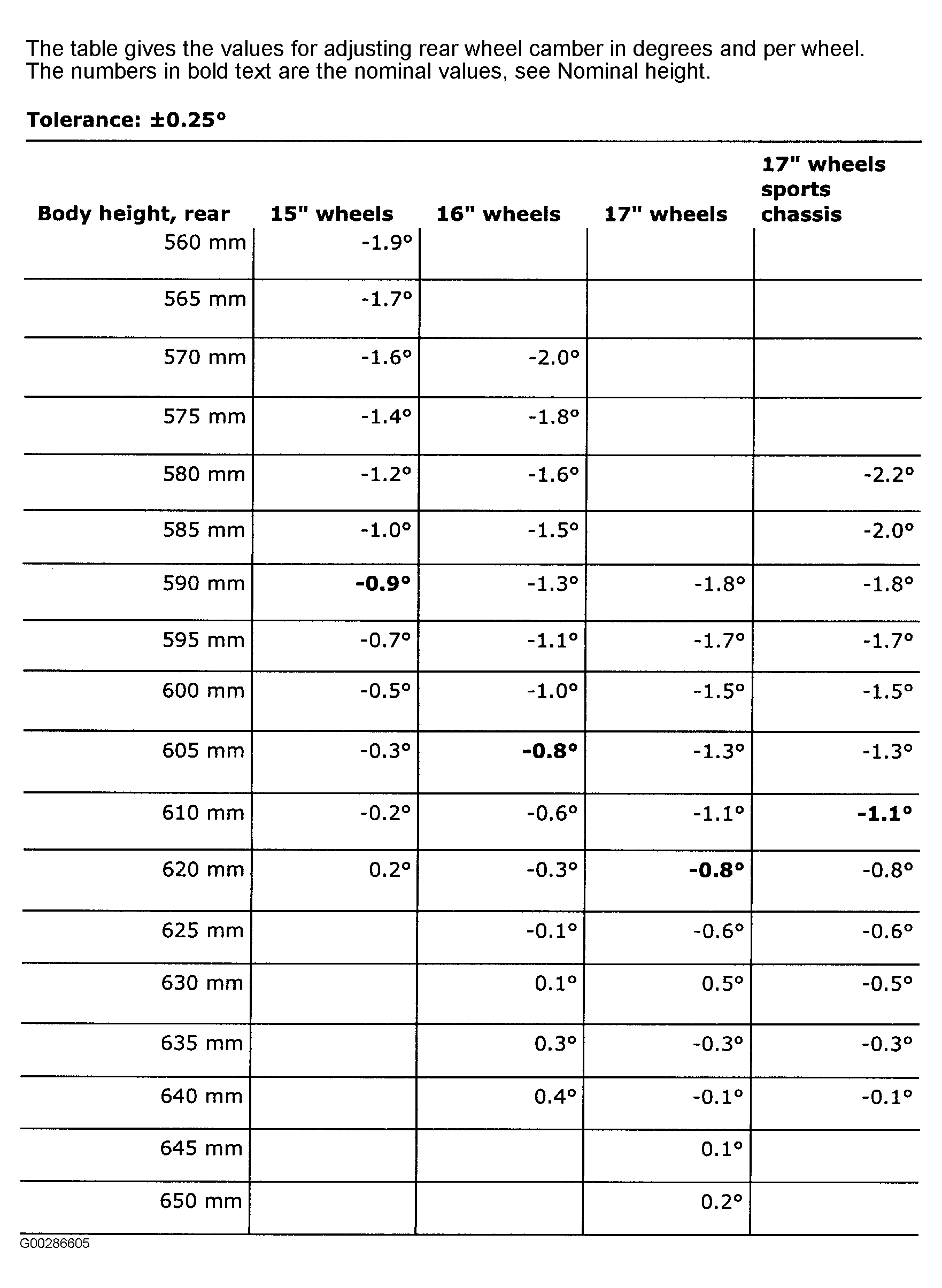 The table gives the values for adjusting rear wheel camber in degrees and per wheel. The numbers in bold text are the nominal values, see Nominal height.

Tolerance: ±0.25°

| Body height, rear | 15" wheels | 16" wheels | 17" wheels | 17" wheels sports chassis |
|---|---|---|---|---|
| 560 mm | -1.9° | | | |
| 565 mm | -1.7° | | | |
| 570 mm | -1.6° | -2.0° | | |
| 575 mm | -1.4° | -1.8° | | |
| 580 mm | -1.2° | -1.6° | | -2.2° |
| 585 mm | -1.0° | -1.5° | | -2.0° |
| 590 mm | -0.9° | -1.3° | -1.8° | -1.8° |
| 595 mm | -0.7° | -1.1° | -1.7° | -1.7° |
| 600 mm | -0.5° | -1.0° | -1.5° | -1.5° |
| 605 mm | -0.3° | -0.8° | -1.3° | -1.3° |
| 610 mm | -0.2° | -0.6° | -1.1° | -1.1° |
| 620 mm | 0.2° | -0.3° | -0.8° | -0.8° |
| 625 mm | | -0.1° | -0.6° | -0.6° |
| 630 mm | | 0.1° | 0.5° | -0.5° |
| 635 mm | | 0.3° | -0.3° | -0.3° |
| 640 mm | | 0.4° | -0.1° | -0.1° |
| 645 mm | | | 0.1° | |
| 650 mm | | | 0.2° | |

G00286605